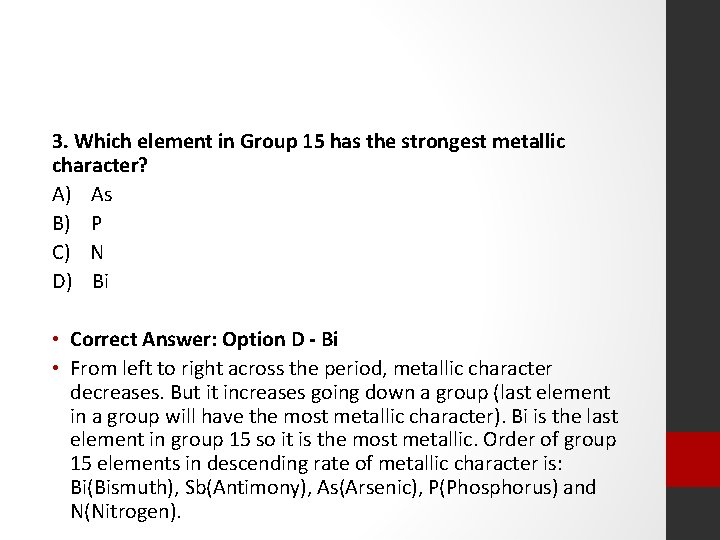 3. Which element in Group 15 has the strongest metallic character?

A) As

B) P

C) N

D) Bi

• Correct Answer: Option D - Bi

• From left to right across the period, metallic character decreases. But it increases going down a group (last element in a group will have the most metallic character). Bi is the last element in group 15 so it is the most metallic. Order of group 15 elements in descending rate of metallic character is: Bi(Bismuth), Sb(Antimony), As(Arsenic), P(Phosphorus) and N(Nitrogen).